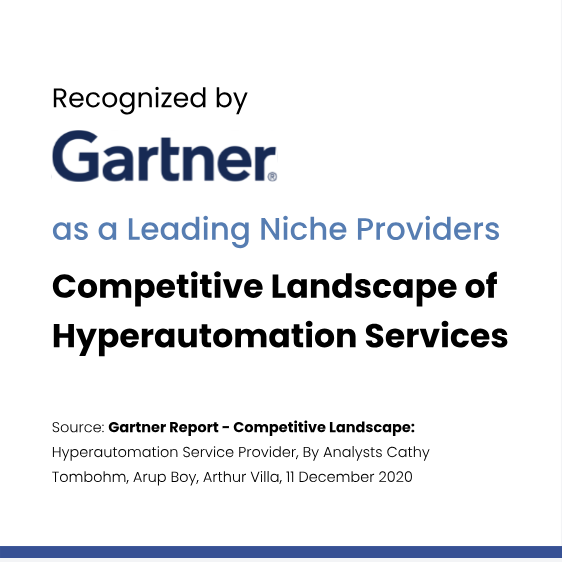 Recognized by

Gartner®

as a Leading Niche Providers

Competitive Landscape of Hyperautomation Services

Source: Gartner Report - Competitive Landscape: Hyperautomation Service Provider, By Analysts Cathy Tombohm, Arup Boy, Arthur Villa, 11 December 2020